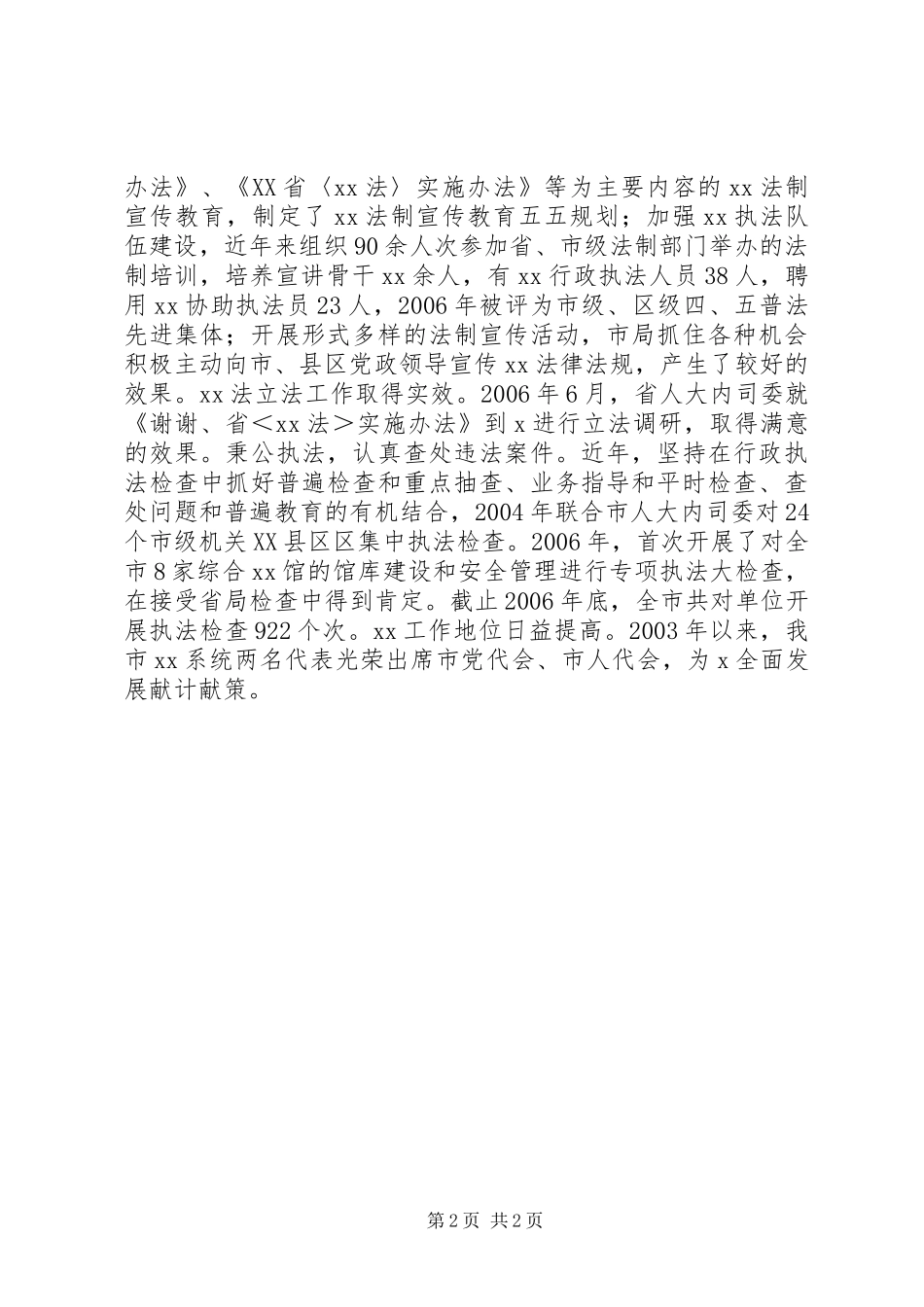 办法》、《XX省〈xx法〉实施办法》等为主要内容的xx法制宣传教育，制定了xx法制宣传教育五五规划；加强xx执法队伍建设，近年来组织90余人次参加省、市级法制部门举办的法制培训，培养宣讲骨干xx余人，有xx行政执法人员38人，聘用xx协助执法员23人，2006年被评为市级、区级四、五普法先进集体；开展形式多样的法制宣传活动，市局抓住各种机会积极主动向市、县区党政领导宣传xx法律法规，产生了较好的效果。xx法立法工作取得实效。2006年6月，省人大内司委就《谢谢、省＜xx法＞实施办法》到x进行立法调研，取得满意的效果。秉公执法，认真查处违法案件。近年，坚持在行政执法检查中抓好普遍检查和重点抽查、业务指导和平时检查、查处问题和普遍教育的有机结合，2004年联合市人大内司委对24个市级机关XX县区区集中执法检查。2006年，首次开展了对全市8家综合xx馆的馆库建设和安全管理进行专项执法大检查，在接受省局检查中得到肯定。截止2006年底，全市共对单位开展执法检查922个次。xx工作地位日益提高。2003年以来，我市xx系统两名代表光荣出席市党代会、市人代会，为x全面发展献计献策。

第2页 共2页